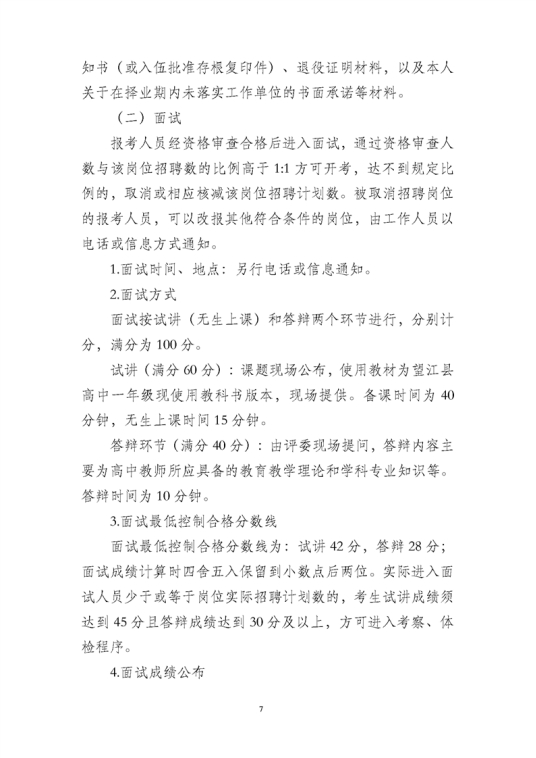 知书（或入伍批准存根复印件）、退役证明材料，以及本人关于在择业期内未落实工作单位的书面承诺等材料。

（二）面试

报考人员经资格审查合格后进入面试，通过资格审查人数与该岗位招聘数的比例高于1:1方可开考，达不到规定比例的，取消或相应核减该岗位招聘计划数。被取消招聘岗位的报考人员，可以改报其他符合条件的岗位，由工作人员以电话或信息方式通知。

1.面试时间、地点：另行电话或信息通知。

2.面试方式

面试按试讲（无生上课）和答辩两个环节进行，分别计分，满分为100分。

试讲（满分60分）：课题现场公布，使用教材为望江县高中一年级现使用教科书版本，现场提供。备课时间为40分钟，无生上课时间15分钟。

答辩环节（满分40分）：由评委现场提问，答辩内容主要为高中教师所应具备的教育教学理论和学科专业知识等。答辩时间为10分钟。

3.面试最低控制合格分数线

面试最低控制合格分数线为：试讲42分，答辩28分；面试成绩计算时四舍五入保留到小数点后两位。实际进入面试人员少于或等于岗位实际招聘计划数的，考生试讲成绩须达到45分且答辩成绩达到30分及以上，方可进入考察、体检程序。

4.面试成绩公布

7